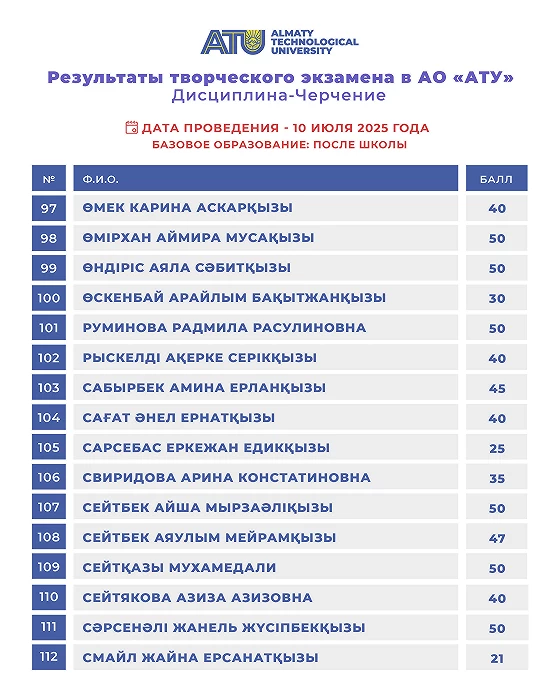 ATU ALMATY TECHNOLOGICAL UNIVERSITY

Результаты творческого экзамена в АО «АТУ»
Дисциплина-Черчение

ДАТА ПРОВЕДЕНИЯ - 10 ИЮЛЯ 2025 ГОДА
БАЗОВОЕ ОБРАЗОВАНИЕ: ПОСЛЕ ШКОЛЫ

| № | Ф.И.О. | БАЛЛ |
|---|---|---|
| 97 | ӨМЕК КАРИНА АСКАРҚЫЗЫ | 40 |
| 98 | ӨМІРХАН АЙМИРА МУСАҚЫЗЫ | 50 |
| 99 | ӨНДІРІС АЯЛА СӘБИТҚЫЗЫ | 50 |
| 100 | ӨСКЕНБАЙ АРАЙЛЫМ БАҚЫТЖАНҚЫЗЫ | 30 |
| 101 | РУМИНОВА РАДМИЛА РАСУЛИНОВНА | 50 |
| 102 | РЫСКЕЛДІ АҚЕРКЕ СЕРІКҚЫЗЫ | 40 |
| 103 | САБЫРБЕК АМИНА ЕРЛАНҚЫЗЫ | 45 |
| 104 | САҒАТ ӘНЕЛ ЕРНАТҚЫЗЫ | 40 |
| 105 | САРСЕБАС ЕРКЕЖАН ЕДИКҚЫЗЫ | 25 |
| 106 | СВИРИДОВА АРИНА КОНСТАТИНОВНА | 35 |
| 107 | СЕЙТБЕК АЙША МЫРЗАӘЛІҚЫЗЫ | 50 |
| 108 | СЕЙТБЕК АЯУЛЫМ МЕЙРАМҚЫЗЫ | 47 |
| 109 | СЕЙТҚАЗЫ МУХАМЕДАЛИ | 50 |
| 110 | СЕЙТЯКОВА АЗИЗА АЗИЗОВНА | 40 |
| 111 | СӘРСЕНӘЛІ ЖАНЕЛЬ ЖҮСІПБЕКҚЫЗЫ | 50 |
| 112 | СМАЙЛ ЖАЙНА ЕРСАНАТҚЫЗЫ | 21 |